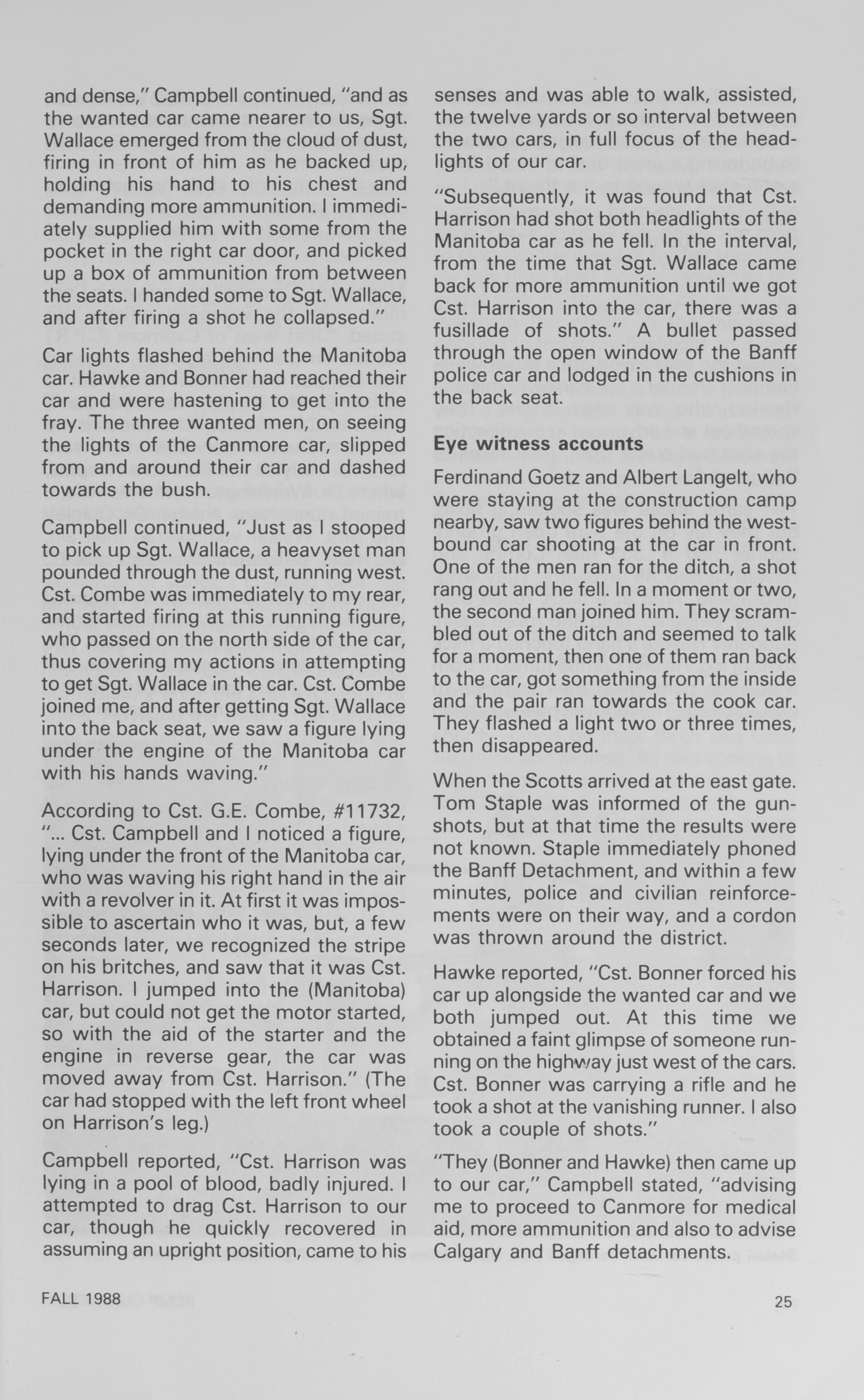 and dense," Campbell continued, "and as the wanted car came nearer to us, Sgt. Wallace emerged from the cloud of dust, firing in front of him as he backed up, holding his hand to his chest and demanding more ammunition. I immediately supplied him with some from the pocket in the right car door, and picked up a box of ammunition from between the seats. I handed some to Sgt. Wallace, and after firing a shot he collapsed."

Car lights flashed behind the Manitoba car. Hawke and Bonner had reached their car and were hastening to get into the fray. The three wanted men, on seeing the lights of the Canmore car, slipped from and around their car and dashed towards the bush.

Campbell continued, "Just as I stooped to pick up Sgt. Wallace, a heavyset man pounded through the dust, running west. Cst. Combe was immediately to my rear, and started firing at this running figure, who passed on the north side of the car, thus covering my actions in attempting to get Sgt. Wallace in the car. Cst. Combe joined me, and after getting Sgt. Wallace into the back seat, we saw a figure lying under the engine of the Manitoba car with his hands waving."

According to Cst. G.E. Combe, #11732, "... Cst. Campbell and I noticed a figure, lying under the front of the Manitoba car, who was waving his right hand in the air with a revolver in it. At first it was impossible to ascertain who it was, but, a few seconds later, we recognized the stripe on his britches, and saw that it was Cst. Harrison. I jumped into the (Manitoba) car, but could not get the motor started, so with the aid of the starter and the engine in reverse gear, the car was moved away from Cst. Harrison." (The car had stopped with the left front wheel on Harrison's leg.)

Campbell reported, "Cst. Harrison was lying in a pool of blood, badly injured. I attempted to drag Cst. Harrison to our car, though he quickly recovered in assuming an upright position, came to his senses and was able to walk, assisted, the twelve yards or so interval between the two cars, in full focus of the headlights of our car.

"Subsequently, it was found that Cst. Harrison had shot both headlights of the Manitoba car as he fell. In the interval, from the time that Sgt. Wallace came back for more ammunition until we got Cst. Harrison into the car, there was a fusillade of shots." A bullet passed through the open window of the Banff police car and lodged in the cushions in the back seat.

Eye witness accounts

Ferdinand Goetz and Albert Langelt, who were staying at the construction camp nearby, saw two figures behind the westbound car shooting at the car in front. One of the men ran for the ditch, a shot rang out and he fell. In a moment or two, the second man joined him. They scrambled out of the ditch and seemed to talk for a moment, then one of them ran back to the car, got something from the inside and the pair ran towards the cook car. They flashed a light two or three times, then disappeared.

When the Scotts arrived at the east gate. Tom Staple was informed of the gunshots, but at that time the results were not known. Staple immediately phoned the Banff Detachment, and within a few minutes, police and civilian reinforcements were on their way, and a cordon was thrown around the district.

Hawke reported, "Cst. Bonner forced his car up alongside the wanted car and we both jumped out. At this time we obtained a faint glimpse of someone running on the highway just west of the cars. Cst. Bonner was carrying a rifle and he took a shot at the vanishing runner. I also took a couple of shots."

"They (Bonner and Hawke) then came up to our car," Campbell stated, "advising me to proceed to Canmore for medical aid, more ammunition and also to advise Calgary and Banff detachments.

FALL 1988

25